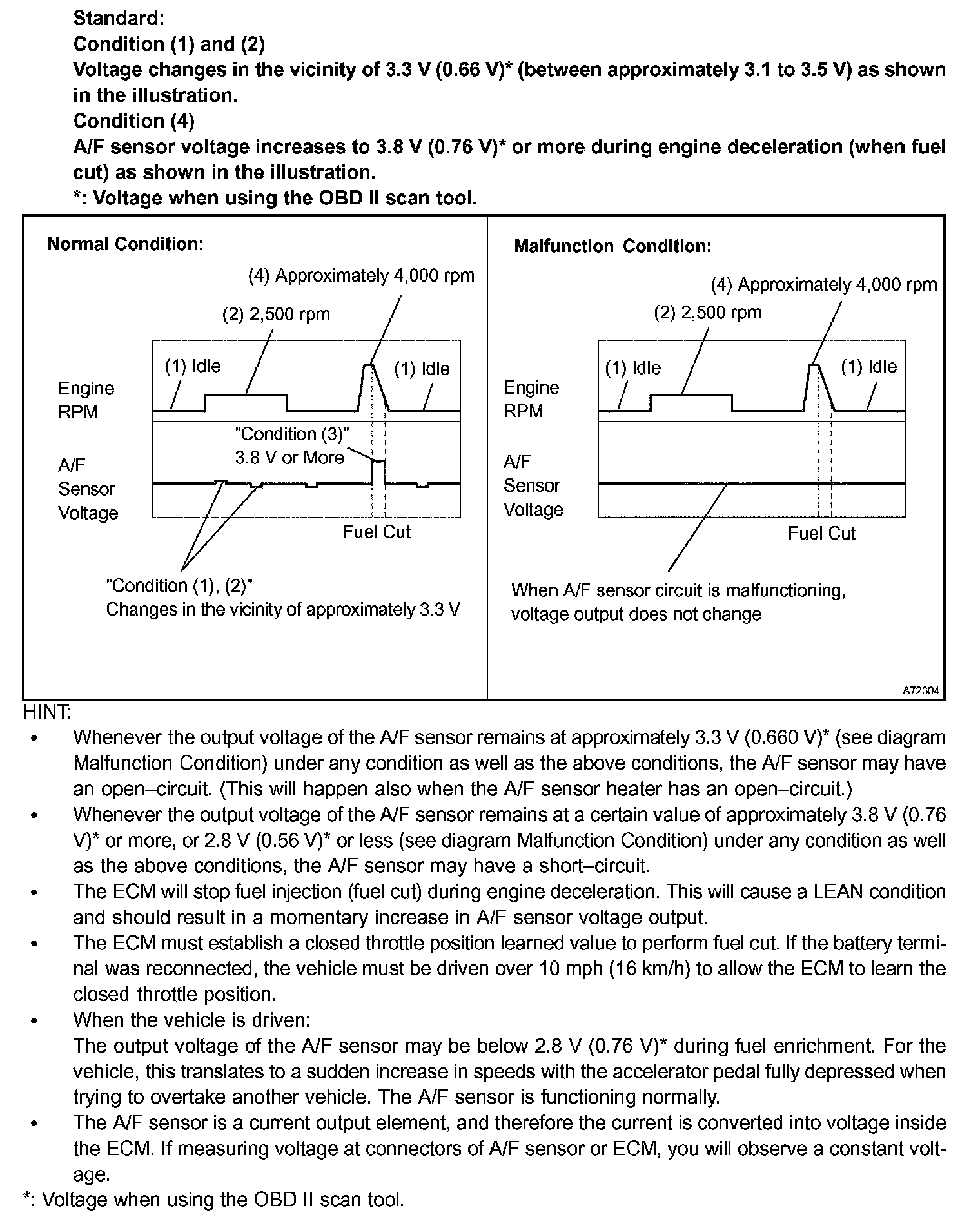 Standard:
Condition (1) and (2)
Voltage changes in the vicinity of 3.3 V (0.66 V)* (between approximately 3.1 to 3.5 V) as shown in the illustration.
Condition (4)
A/F sensor voltage increases to 3.8 V (0.76 V)* or more during engine deceleration (when fuel cut) as shown in the illustration.
*: Voltage when using the OBD II scan tool.

Normal Condition:

(4) Approximately 4,000 rpm
(2) 2,500 rpm
(1) Idle
(1) Idle
Engine RPM
"Condition (3)"
3.8 V or More
A/F Sensor Voltage
Fuel Cut
"Condition (1), (2)"
Changes in the vicinity of approximately 3.3 V

Malfunction Condition:

(4) Approximately 4,000 rpm
(2) 2,500 rpm
(1) Idle
(1) Idle
Engine RPM
A/F Sensor Voltage
Fuel Cut
When A/F sensor circuit is malfunctioning, voltage output does not change

A72304

HINT:
• Whenever the output voltage of the A/F sensor remains at approximately 3.3 V (0.660 V)* (see diagram Malfunction Condition) under any condition as well as the above conditions, the A/F sensor may have an open–circuit. (This will happen also when the A/F sensor heater has an open–circuit.)
• Whenever the output voltage of the A/F sensor remains at a certain value of approximately 3.8 V (0.76 V)* or more, or 2.8 V (0.56 V)* or less (see diagram Malfunction Condition) under any condition as well as the above conditions, the A/F sensor may have a short–circuit.
• The ECM will stop fuel injection (fuel cut) during engine deceleration. This will cause a LEAN condition and should result in a momentary increase in A/F sensor voltage output.
• The ECM must establish a closed throttle position learned value to perform fuel cut. If the battery terminal was reconnected, the vehicle must be driven over 10 mph (16 km/h) to allow the ECM to learn the closed throttle position.
• When the vehicle is driven:
The output voltage of the A/F sensor may be below 2.8 V (0.76 V)* during fuel enrichment. For the vehicle, this translates to a sudden increase in speeds with the accelerator pedal fully depressed when trying to overtake another vehicle. The A/F sensor is functioning normally.
• The A/F sensor is a current output element, and therefore the current is converted into voltage inside the ECM. If measuring voltage at connectors of A/F sensor or ECM, you will observe a constant voltage.
*: Voltage when using the OBD II scan tool.